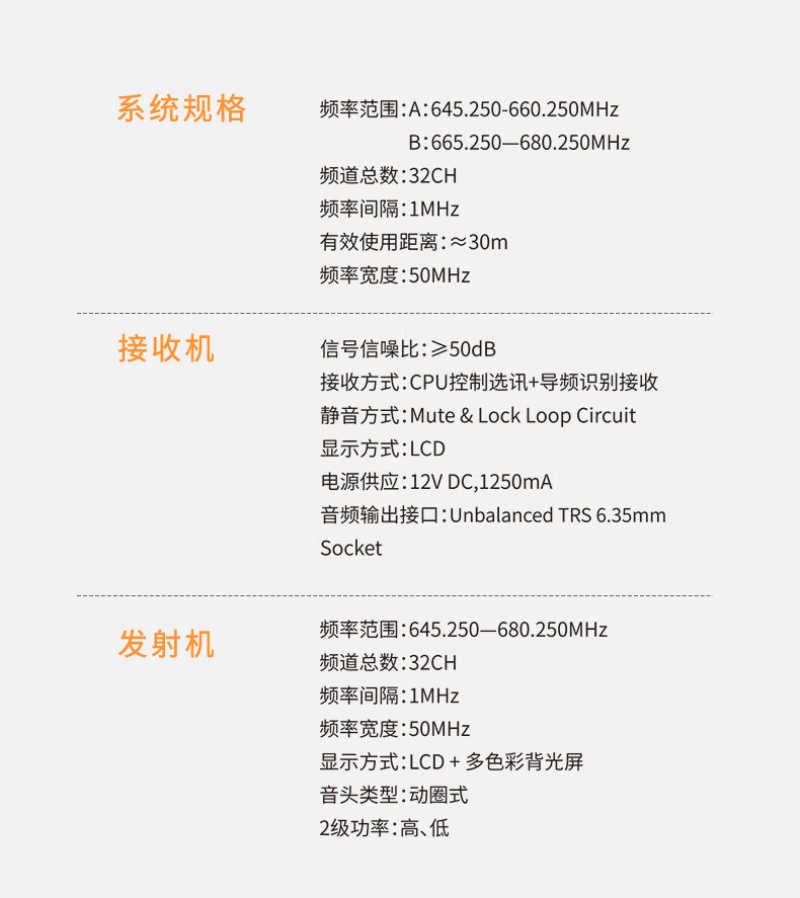 系统规格

频率范围:A:645.250-660.250MHz
B:665.250—680.250MHz
频道总数:32CH
频率间隔:1MHz
有效使用距离:≈30m
频率宽度:50MHz

接收机

信号信噪比:≥50dB
接收方式:CPU控制选讯+导频识别接收
静音方式:Mute & Lock Loop Circuit
显示方式:LCD
电源供应:12V DC,1250mA
音频输出接口:Unbalanced TRS 6.35mm Socket

发射机

频率范围:645.250—680.250MHz
频道总数:32CH
频率间隔:1MHz
频率宽度:50MHz
显示方式:LCD + 多色彩背光屏
音头类型:动圈式
2级功率:高、低